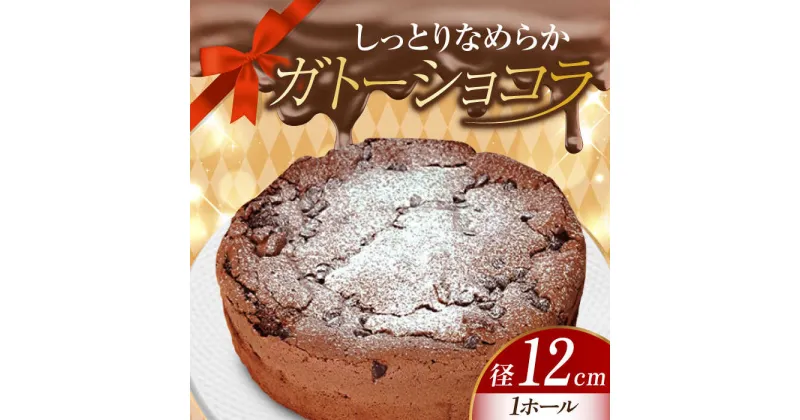 しっとりなめらか
ガトーショコラ

径12cm
1ホール